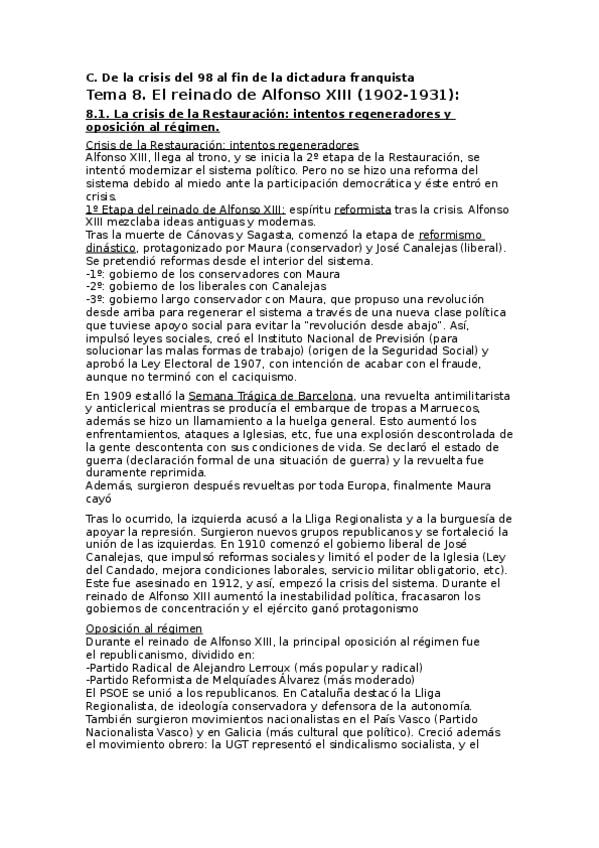 C. De la crisis del 98 al fin de la dictadura franquista
Tema 8. El reinado de Alfonso XIII (1902-1931):

8.1. La crisis de la Restauración: intentos regeneradores y oposición al régimen.

Crisis de la Restauración: intentos regeneradores
Alfonso XIII, llega al trono, y se inicia la 2º etapa de la Restauración, se intentó modernizar el sistema político. Pero no se hizo una reforma del sistema debido al miedo ante la participación democrática y éste entró en crisis.
1º Etapa del reinado de Alfonso XIII: espíritu reformista tras la crisis. Alfonso XIII mezclaba ideas antiguas y modernas.
Tras la muerte de Cánovas y Sagasta, comenzó la etapa de reformismo dinástico, protagonizado por Maura (conservador) y José Canalejas (liberal). Se pretendió reformas desde el interior del sistema.
-1º: gobierno de los conservadores con Maura
-2º: gobierno de los liberales con Canalejas
-3º: gobierno largo conservador con Maura, que propuso una revolución desde arriba para regenerar el sistema a través de una nueva clase política que tuviese apoyo social para evitar la "revolución desde abajo". Así, impulsó leyes sociales, creó el Instituto Nacional de Previsión (para solucionar las malas formas de trabajo) (origen de la Seguridad Social) y aprobó la Ley Electoral de 1907, con intención de acabar con el fraude, aunque no terminó con el caciquismo.

En 1909 estalló la Semana Trágica de Barcelona, una revuelta antimilitarista y anticlerical mientras se producía el embarque de tropas a Marruecos, además se hizo un llamamiento a la huelga general. Esto aumentó los enfrentamientos, ataques a Iglesias, etc, fue una explosión descontrolada de la gente descontenta con sus condiciones de vida. Se declaró el estado de guerra (declaración formal de una situación de guerra) y la revuelta fue duramente reprimida.
Además, surgieron después revueltas por toda Europa, finalmente Maura cayó

Tras lo ocurrido, la izquierda acusó a la Lliga Regionalista y a la burguesía de apoyar la represión. Surgieron nuevos grupos republicanos y se fortaleció la unión de las izquierdas. En 1910 comenzó el gobierno liberal de José Canalejas, que impulsó reformas sociales y limitó el poder de la Iglesia (Ley del Candado, mejora condiciones laborales, servicio militar obligatorio, etc). Este fue asesinado en 1912, y así, empezó la crisis del sistema. Durante el reinado de Alfonso XIII aumentó la inestabilidad política, fracasaron los gobiernos de concentración y el ejército ganó protagonismo

Oposición al régimen
Durante el reinado de Alfonso XIII, la principal oposición al régimen fue el republicanismo, dividido en:
-Partido Radical de Alejandro Lerroux (más popular y radical)
-Partido Reformista de Melquíades Álvarez (más moderado)
El PSOE se unió a los republicanos. En Cataluña destacó la Lliga Regionalista, de ideología conservadora y defensora de la autonomía. También surgieron movimientos nacionalistas en el País Vasco (Partido Nacionalista Vasco) y en Galicia (más cultural que político). Creció además el movimiento obrero: la UGT representó el sindicalismo socialista, y el